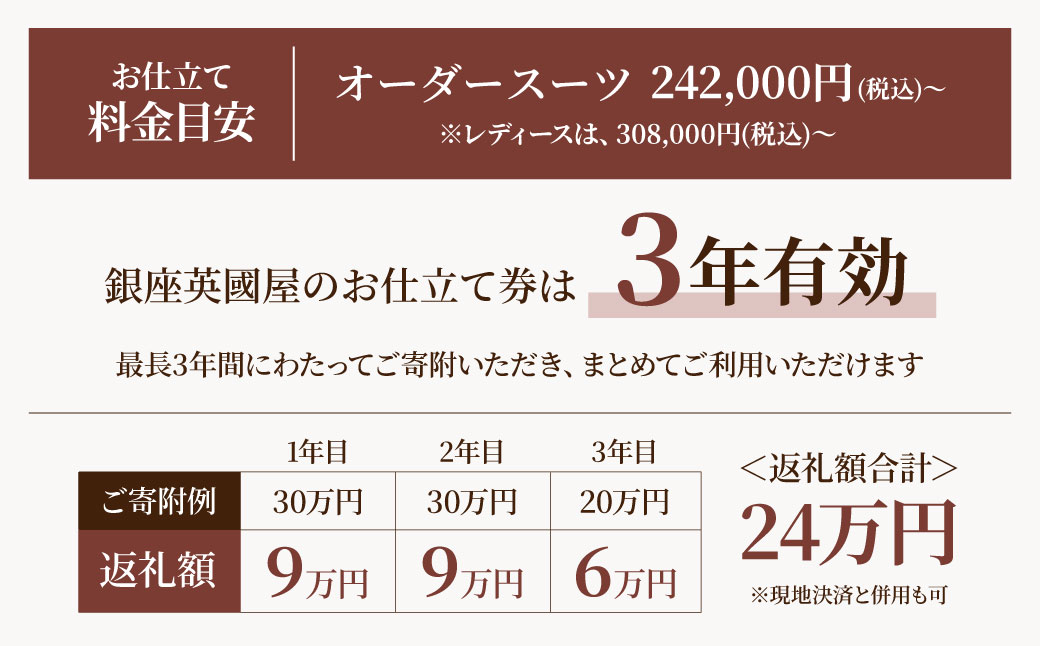 お仕立て
料金目安

オーダースーツ 242,000円(税込)~
※レディースは、308,000円(税込)~

銀座英國屋のお仕立て券は 3年有効

最長3年間にわたってご寄附いただき、まとめてご利用いただけます

| | 1年目 | 2年目 | 3年目 |
|---|---|---|---|
| ご寄附例 | 30万円 | 30万円 | 20万円 |
| 返礼額 | 9万円 | 9万円 | 6万円 |

<返礼額合計>
24万円
※現地決済と併用も可